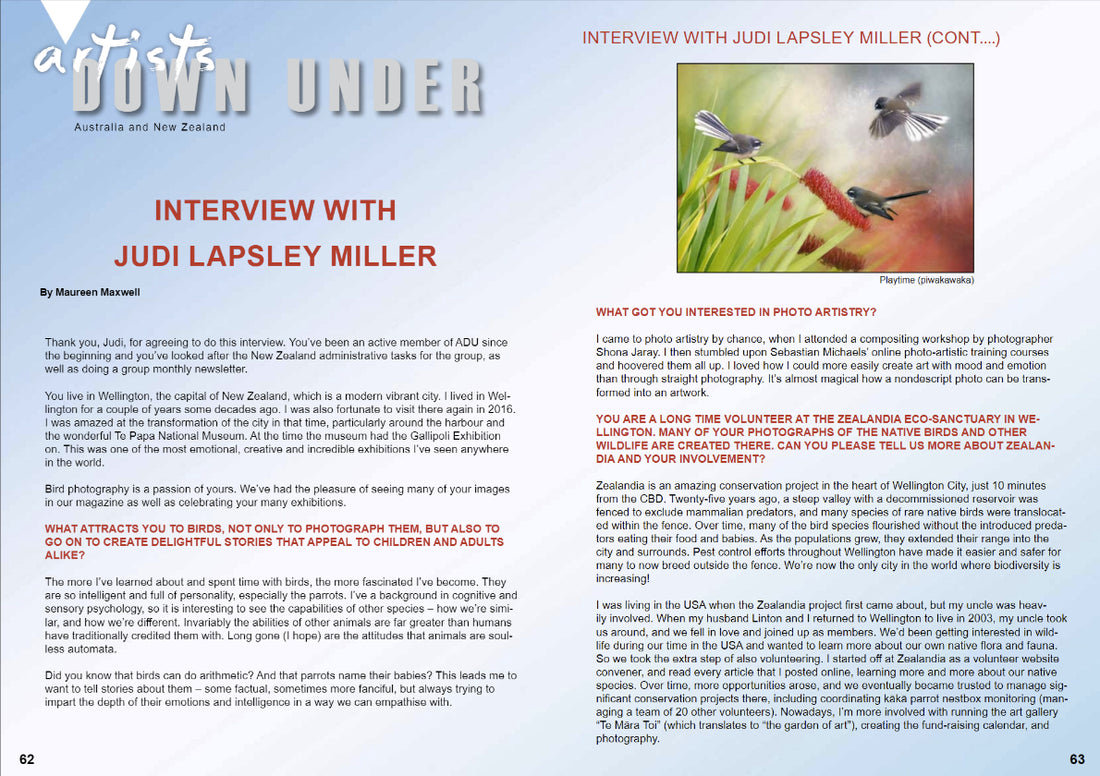 artists
DOWN UNDER
Australia and New Zealand

INTERVIEW WITH
JUDI LAPSLEY MILLER

By Maureen Maxwell

Thank you, Judi, for agreeing to do this interview. You've been an active member of ADU since the beginning and you've looked after the New Zealand administrative tasks for the group, as well as doing a group monthly newsletter.

You live in Wellington, the capital of New Zealand, which is a modern vibrant city. I lived in Wellington for a couple of years some decades ago. I was also fortunate to visit there again in 2016. I was amazed at the transformation of the city in that time, particularly around the harbour and the wonderful Te Papa National Museum. At the time the museum had the Gallipoli Exhibition on. This was one of the most emotional, creative and incredible exhibitions I've seen anywhere in the world.

Bird photography is a passion of yours. We've had the pleasure of seeing many of your images in our magazine as well as celebrating your many exhibitions.

WHAT ATTRACTS YOU TO BIRDS, NOT ONLY TO PHOTOGRAPH THEM, BUT ALSO TO GO ON TO CREATE DELIGHTFUL STORIES THAT APPEAL TO CHILDREN AND ADULTS ALIKE?

The more I've learned about and spent time with birds, the more fascinated I've become. They are so intelligent and full of personality, especially the parrots. I've a background in cognitive and sensory psychology, so it is interesting to see the capabilities of other species – how we're similar, and how we're different. Invariably the abilities of other animals are far greater than humans have traditionally credited them with. Long gone (I hope) are the attitudes that animals are soulless automata.

Did you know that birds can do arithmetic? And that parrots name their babies? This leads me to want to tell stories about them – some factual, sometimes more fanciful, but always trying to impart the depth of their emotions and intelligence in a way we can empathise with.

62

INTERVIEW WITH JUDI LAPSLEY MILLER (CONT....)

Playtime (piwakawaka)

WHAT GOT YOU INTERESTED IN PHOTO ARTISTRY?

I came to photo artistry by chance, when I attended a compositing workshop by photographer Shona Jaray. I then stumbled upon Sebastian Michaels' online photo-artistic training courses and hoovered them all up. I loved how I could more easily create art with mood and emotion than through straight photography. It's almost magical how a nondescript photo can be transformed into an artwork.

YOU ARE A LONG TIME VOLUNTEER AT THE ZEALANDIA ECO-SANCTUARY IN WELLINGTON. MANY OF YOUR PHOTOGRAPHS OF THE NATIVE BIRDS AND OTHER WILDLIFE ARE CREATED THERE. CAN YOU PLEASE TELL US MORE ABOUT ZEALANDIA AND YOUR INVOLVEMENT?

Zealandia is an amazing conservation project in the heart of Wellington City, just 10 minutes from the CBD. Twenty-five years ago, a steep valley with a decommissioned reservoir was fenced to exclude mammalian predators, and many species of rare native birds were translocated within the fence. Over time, many of the bird species flourished without the introduced predators eating their food and babies. As the populations grew, they extended their range into the city and surrounds. Pest control efforts throughout Wellington have made it easier and safer for many to now breed outside the fence. We're now the only city in the world where biodiversity is increasing!

I was living in the USA when the Zealandia project first came about, but my uncle was heavily involved. When my husband Linton and I returned to Wellington to live in 2003, my uncle took us around, and we fell in love and joined up as members. We'd been getting interested in wildlife during our time in the USA and wanted to learn more about our own native flora and fauna. So we took the extra step of also volunteering. I started off at Zealandia as a volunteer website convener, and read every article that I posted online, learning more and more about our native species. Over time, more opportunities arose, and we eventually became trusted to manage significant conservation projects there, including coordinating kaka parrot nestbox monitoring (managing a team of 20 other volunteers). Nowadays, I'm more involved with running the art gallery "Te Māra Toi" (which translates to "the garden of art"), creating the fund-raising calendar, and photography.

63